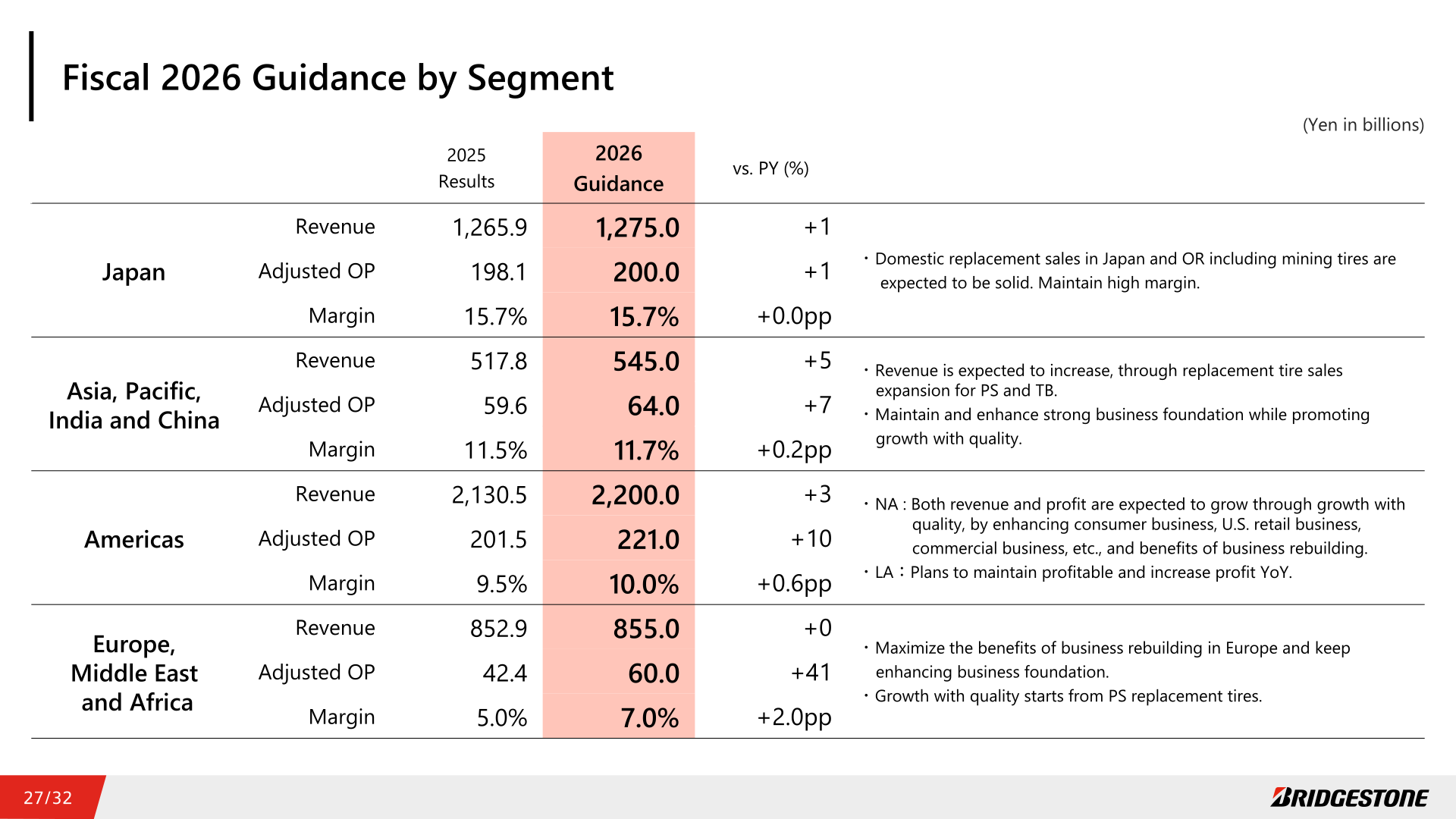 Fiscal 2026 Guidance by Segment

(Yen in billions)

| | | 2025 Results | 2026 Guidance | vs. PY (%) | |
|---|---|---|---|---|---|
| Japan | Revenue | 1,265.9 | 1,275.0 | +1 | ・Domestic replacement sales in Japan and OR including mining tires are expected to be solid. Maintain high margin. |
| | Adjusted OP | 198.1 | 200.0 | +1 | |
| | Margin | 15.7% | 15.7% | +0.0pp | |
| Asia, Pacific, India and China | Revenue | 517.8 | 545.0 | +5 | ・Revenue is expected to increase, through replacement tire sales expansion for PS and TB. ・Maintain and enhance strong business foundation while promoting growth with quality. |
| | Adjusted OP | 59.6 | 64.0 | +7 | |
| | Margin | 11.5% | 11.7% | +0.2pp | |
| Americas | Revenue | 2,130.5 | 2,200.0 | +3 | ・NA : Both revenue and profit are expected to grow through growth with quality, by enhancing consumer business, U.S. retail business, commercial business, etc., and benefits of business rebuilding. ・LA：Plans to maintain profitable and increase profit YoY. |
| | Adjusted OP | 201.5 | 221.0 | +10 | |
| | Margin | 9.5% | 10.0% | +0.6pp | |
| Europe, Middle East and Africa | Revenue | 852.9 | 855.0 | +0 | ・Maximize the benefits of business rebuilding in Europe and keep enhancing business foundation. ・Growth with quality starts from PS replacement tires. |
| | Adjusted OP | 42.4 | 60.0 | +41 | |
| | Margin | 5.0% | 7.0% | +2.0pp | |

27/32

BRIDGESTONE